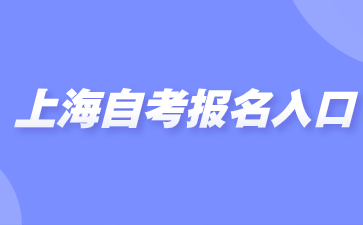 上海自考报名入口